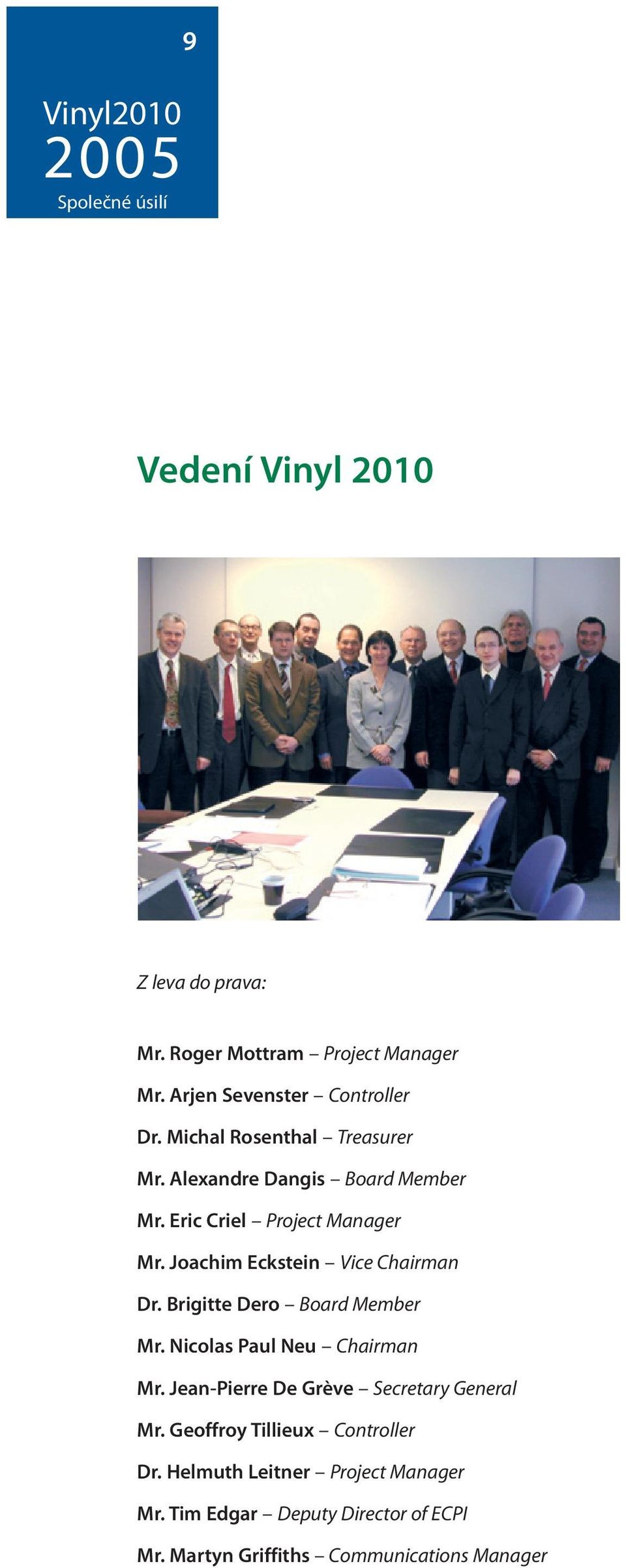 9

Vinyl2010
2005
Společné úsilí

Vedení Vinyl 2010

Z leva do prava:

Mr. Roger Mottram – Project Manager

Mr. Arjen Sevenster – Controller

Dr. Michal Rosenthal – Treasurer

Mr. Alexandre Dangis – Board Member

Mr. Eric Criel – Project Manager

Mr. Joachim Eckstein – Vice Chairman

Dr. Brigitte Dero – Board Member

Mr. Nicolas Paul Neu – Chairman

Mr. Jean-Pierre De Grève – Secretary General

Mr. Geoffroy Tillieux – Controller

Dr. Helmuth Leitner – Project Manager

Mr. Tim Edgar – Deputy Director of ECPI

Mr. Martyn Griffiths – Communications Manager